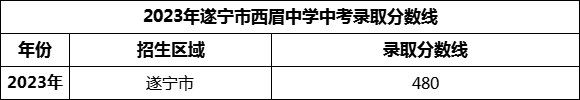 2023年遂宁市西眉中学中考录取分数线

| 年份 | 招生区域 | 录取分数线 |
|---|---|---|
| 2023年 | 遂宁市 | 480 |